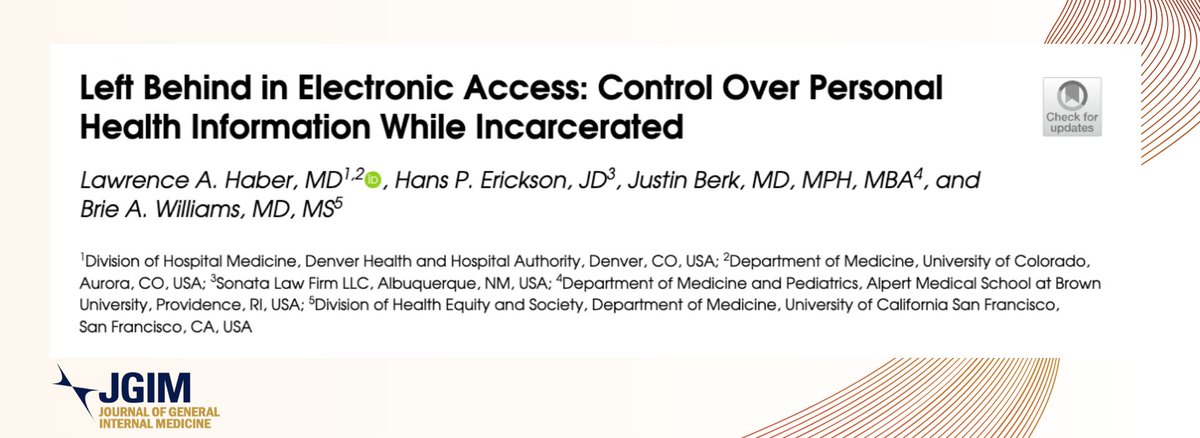 Left Behind in Electronic Access: Control Over Personal Health Information While Incarcerated

Check for updates

Lawrence A. Haber, MD$^{1,2}$, Hans P. Erickson, JD$^{3}$, Justin Berk, MD, MPH, MBA$^{4}$, and Brie A. Williams, MD, MS$^{5}$

$^{1}$Division of Hospital Medicine, Denver Health and Hospital Authority, Denver, CO, USA; $^{2}$Department of Medicine, University of Colorado, Aurora, CO, USA; $^{3}$Sonata Law Firm LLC, Albuquerque, NM, USA; $^{4}$Department of Medicine and Pediatrics, Alpert Medical School at Brown University, Providence, RI, USA; $^{5}$Division of Health Equity and Society, Department of Medicine, University of California San Francisco, San Francisco, CA, USA

JGIM
JOURNAL OF GENERAL INTERNAL MEDICINE